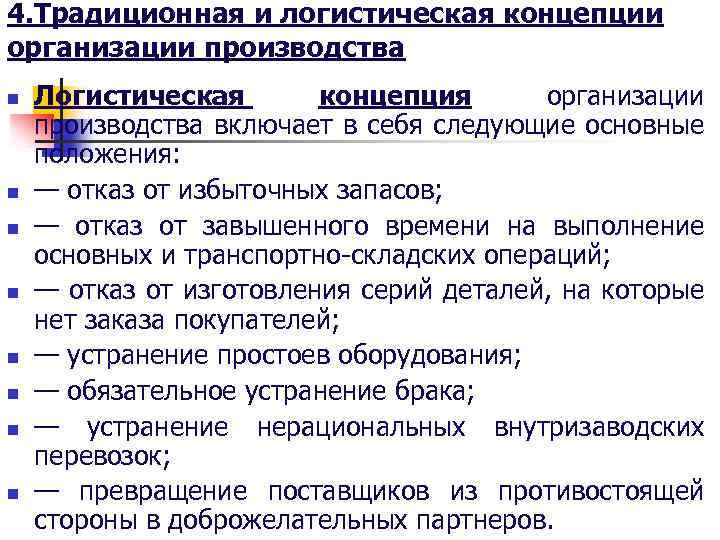 4.Традиционная и логистическая концепции организации производства

Логистическая концепция организации производства включает в себя следующие основные положения:

— отказ от избыточных запасов;

— отказ от завышенного времени на выполнение основных и транспортно-складских операций;

— отказ от изготовления серий деталей, на которые нет заказа покупателей;

— устранение простоев оборудования;

— обязательное устранение брака;

— устранение нерациональных внутризаводских перевозок;

— превращение поставщиков из противостоящей стороны в доброжелательных партнеров.